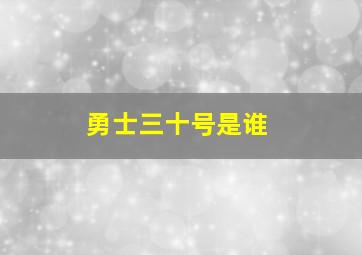 勇士三十号是谁